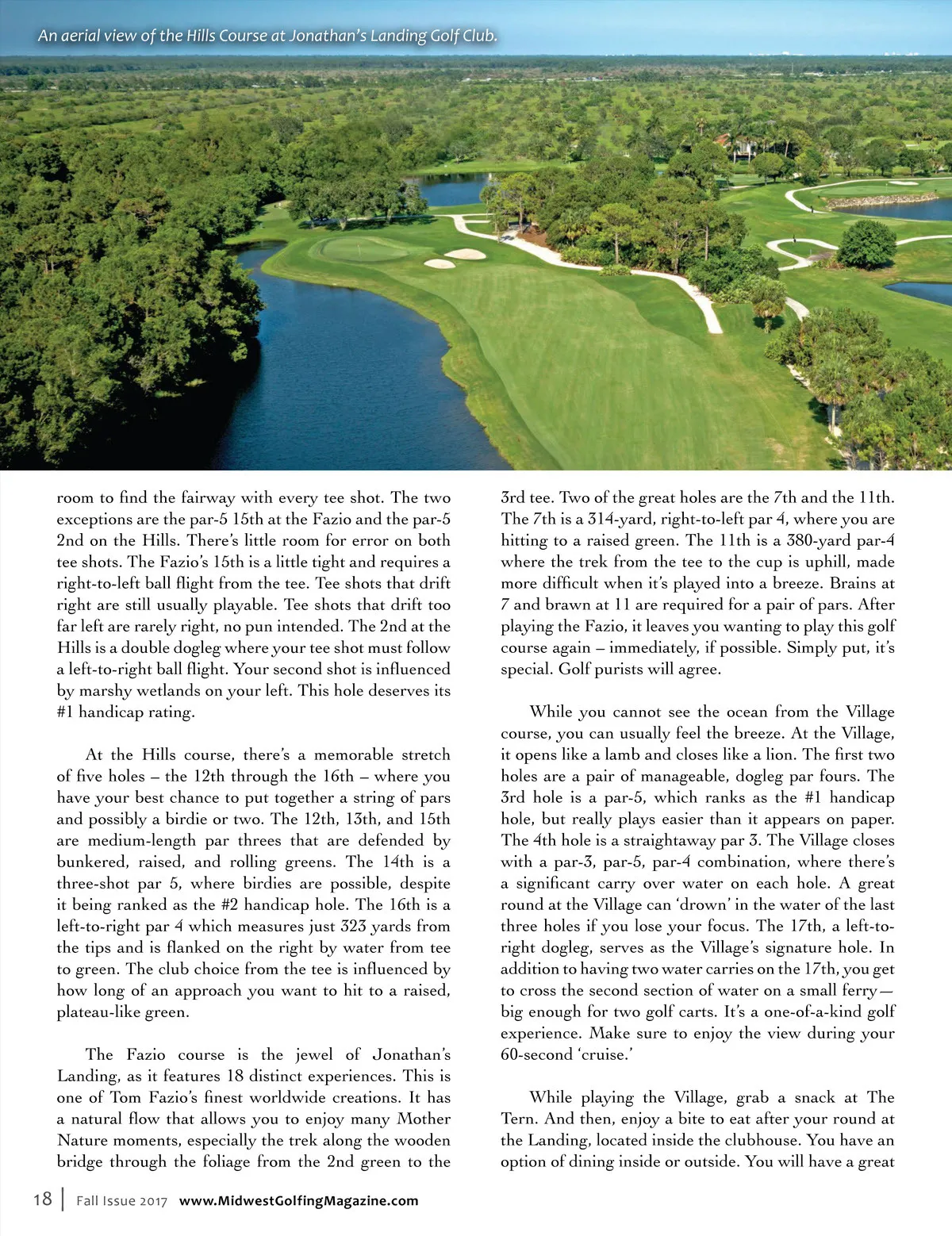 An aerial view of the Hills Course at Jonathan's Landing Golf Club.

room to find the fairway with every tee shot. The two exceptions are the par-5 15th at the Fazio and the par-5 2nd on the Hills. There's little room for error on both tee shots. The Fazio's 15th is a little tight and requires a right-to-left ball flight from the tee. Tee shots that drift right are still usually playable. Tee shots that drift too far left are rarely right, no pun intended. The 2nd at the Hills is a double dogleg where your tee shot must follow a left-to-right ball flight. Your second shot is influenced by marshy wetlands on your left. This hole deserves its #1 handicap rating.

At the Hills course, there's a memorable stretch of five holes – the 12th through the 16th – where you have your best chance to put together a string of pars and possibly a birdie or two. The 12th, 13th, and 15th are medium-length par threes that are defended by bunkered, raised, and rolling greens. The 14th is a three-shot par 5, where birdies are possible, despite it being ranked as the #2 handicap hole. The 16th is a left-to-right par 4 which measures just 323 yards from the tips and is flanked on the right by water from tee to green. The club choice from the tee is influenced by how long of an approach you want to hit to a raised, plateau-like green.

The Fazio course is the jewel of Jonathan's Landing, as it features 18 distinct experiences. This is one of Tom Fazio's finest worldwide creations. It has a natural flow that allows you to enjoy many Mother Nature moments, especially the trek along the wooden bridge through the foliage from the 2nd green to the 3rd tee. Two of the great holes are the 7th and the 11th. The 7th is a 314-yard, right-to-left par 4, where you are hitting to a raised green. The 11th is a 380-yard par-4 where the trek from the tee to the cup is uphill, made more difficult when it's played into a breeze. Brains at 7 and brawn at 11 are required for a pair of pars. After playing the Fazio, it leaves you wanting to play this golf course again – immediately, if possible. Simply put, it's special. Golf purists will agree.

While you cannot see the ocean from the Village course, you can usually feel the breeze. At the Village, it opens like a lamb and closes like a lion. The first two holes are a pair of manageable, dogleg par fours. The 3rd hole is a par-5, which ranks as the #1 handicap hole, but really plays easier than it appears on paper. The 4th hole is a straightaway par 3. The Village closes with a par-3, par-5, par-4 combination, where there's a significant carry over water on each hole. A great round at the Village can 'drown' in the water of the last three holes if you lose your focus. The 17th, a left-to-right dogleg, serves as the Village's signature hole. In addition to having two water carries on the 17th, you get to cross the second section of water on a small ferry—big enough for two golf carts. It's a one-of-a-kind golf experience. Make sure to enjoy the view during your 60-second 'cruise.'

While playing the Village, grab a snack at The Tern. And then, enjoy a bite to eat after your round at the Landing, located inside the clubhouse. You have an option of dining inside or outside. You will have a great

18 | Fall Issue 2017 www.MidwestGolfingMagazine.com